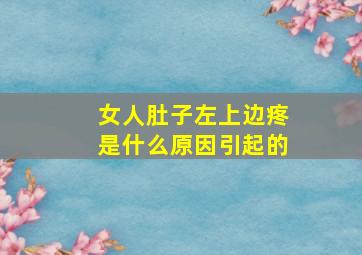 女人肚子左上边疼
是什么原因引起的